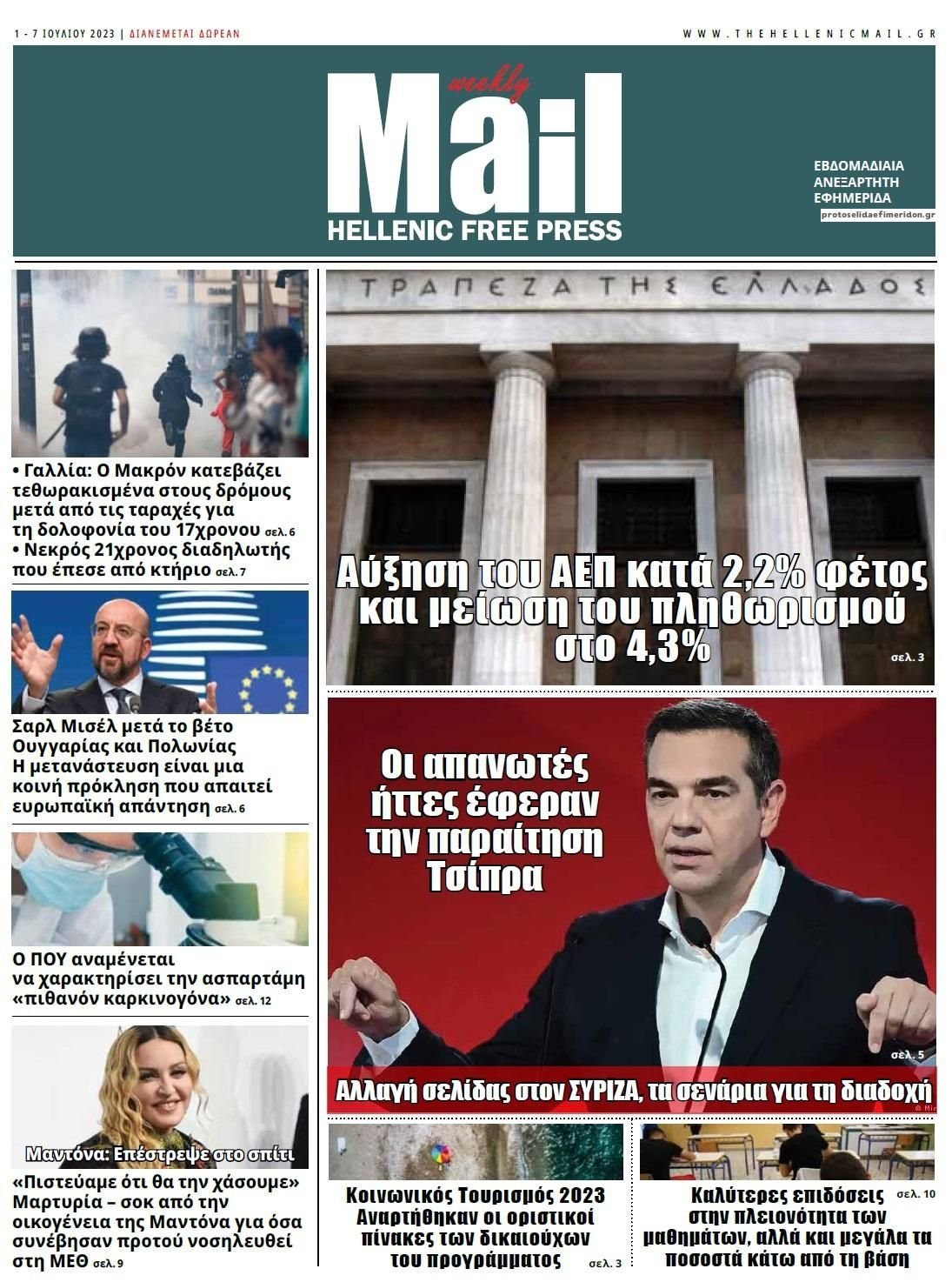 1 - 7 ΙΟΥΛΙΟΥ 2023 | ΔΙΑΝΕΜΕΤΑΙ ΔΩΡΕΑΝ

WWW.THEHELLENICMAIL.GR

weekly
Mail
HELLENIC FREE PRESS

ΕΒΔΟΜΑΔΙΑΙΑ ΑΝΕΞΑΡΤΗΤΗ ΕΦΗΜΕΡΙΔΑ

protoselidaefimeridon.gr

• Γαλλία: Ο Μακρόν κατεβάζει τεθωρακισμένα στους δρόμους μετά από τις ταραχές για τη δολοφονία του 17χρονου σελ. 6
• Νεκρός 21χρονος διαδηλωτής που έπεσε από κτήριο σελ. 7

Σαρλ Μισέλ μετά το βέτο Ουγγαρίας και Πολωνίας Η μετανάστευση είναι μια κοινή πρόκληση που απαιτεί ευρωπαϊκή απάντηση σελ. 6

Ο ΠΟΥ αναμένεται να χαρακτηρίσει την ασπαρτάμη «πιθανόν καρκινογόνα» σελ. 12

Μαντόνα: Επέστρεψε στο σπίτι

«Πιστεύαμε ότι θα την χάσουμε» Μαρτυρία – σοκ από την οικογένεια της Μαντόνα για όσα συνέβησαν προτού νοσηλευθεί στη ΜΕΘ σελ. 9

ΤΡΑΠΕΖΑ ΤΗΣ ΕΛΛΑΔΟΣ

Αύξηση του ΑΕΠ κατά 2,2% φέτος και μείωση του πληθωρισμού στο 4,3%

σελ. 3

Οι απανωτές ήττες έφεραν την παραίτηση Τσίπρα

σελ. 5

Αλλαγή σελίδας στον ΣΥΡΙΖΑ, τα σενάρια για τη διαδοχή

Κοινωνικός Τουρισμός 2023 Αναρτήθηκαν οι οριστικοί πίνακες των δικαιούχων του προγράμματος σελ. 3

Καλύτερες επιδόσεις στην πλειονότητα των μαθημάτων, αλλά και μεγάλα τα ποσοστά κάτω από τη βάση σελ. 10